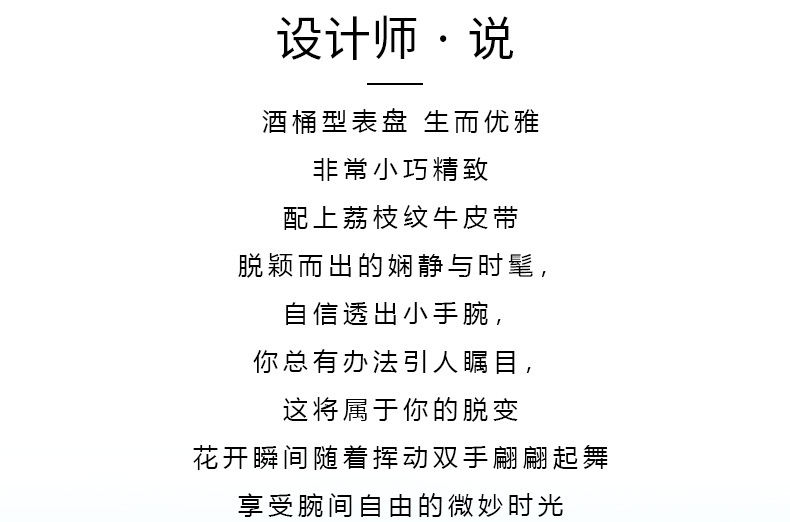 设计师 · 说

酒桶型表盘 生而优雅

非常小巧精致

配上荔枝纹牛皮带

脱颖而出的娴静与时髦，

自信透出小手腕，

你总有办法引人瞩目，

这将属于你的脱变

花开瞬间随着挥动双手翩翩起舞

享受腕间自由的微妙时光